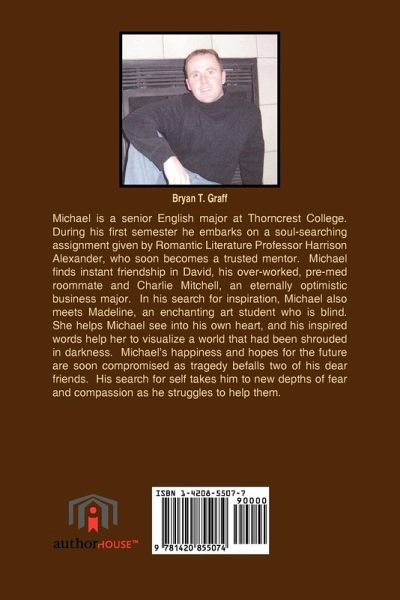 Bryan T. Graff

Michael is a senior English major at Thorncrest College. During his first semester he embarks on a soul-searching assignment given by Romantic Literature Professor Harrison Alexander, who soon becomes a trusted mentor. Michael finds instant friendship in David, his over-worked, pre-med roommate and Charlie Mitchell, an eternally optimistic business major. In his search for inspiration, Michael also meets Madeline, an enchanting art student who is blind. She helps Michael see into his own heart, and his inspired words help her to visualize a world that had been shrouded in darkness. Michael's happiness and hopes for the future are soon compromised as tragedy befalls two of his dear friends. His search for self takes him to new depths of fear and compassion as he struggles to help them.

authorHOUSE™

ISBN 1-4208-5507-7

90000

9 781420 855074